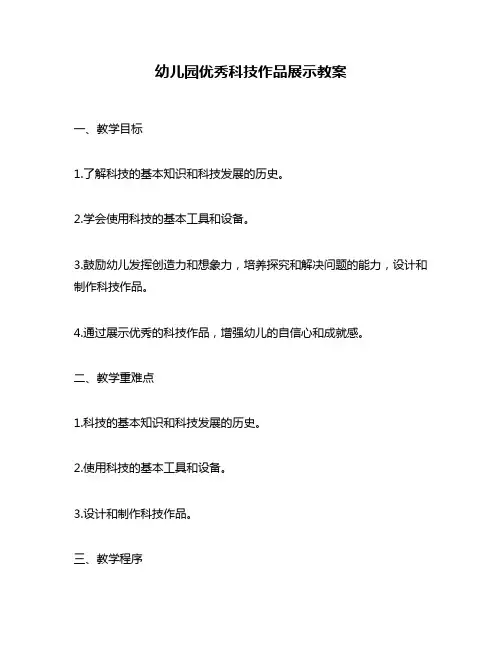 幼儿园优秀科技作品展示教案

一、教学目标

1.了解科技的基本知识和科技发展的历史。

2.学会使用科技的基本工具和设备。

3.鼓励幼儿发挥创造力和想象力，培养探究和解决问题的能力，设计和制作科技作品。

4.通过展示优秀的科技作品，增强幼儿的自信心和成就感。

二、教学重难点

1.科技的基本知识和科技发展的历史。

2.使用科技的基本工具和设备。

3.设计和制作科技作品。

三、教学程序